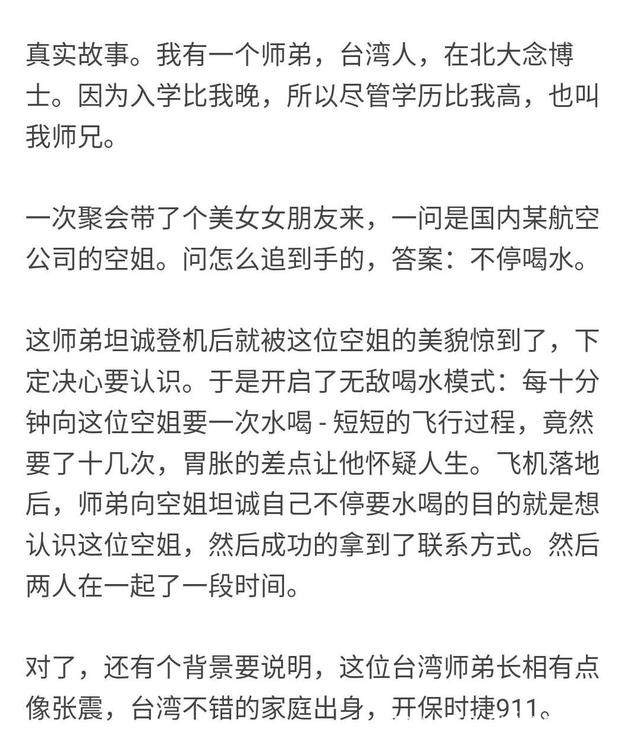 真实故事。我有一个师弟，台湾人，在北大念博士。因为入学比我晚，所以尽管学历比我高，也叫我师兄。

一次聚会带了个美女女朋友来，一问是国内某航空公司的空姐。问怎么追到手的，答案：不停喝水。

这师弟坦诚登机后就被这位空姐的美貌惊到了，下定决心要认识。于是开启了无敌喝水模式：每十分钟向这位空姐要一次水喝 - 短短的飞行过程，竟然要了十几次，胃胀的差点让他怀疑人生。飞机落地后，师弟向空姐坦诚自己不停要水喝的目的就是想认识这位空姐，然后成功的拿到了联系方式。然后两人在一起了一段时间。

对了，还有个背景要说明，这位台湾师弟长相有点像张震，台湾不错的家庭出身，开保时捷911。